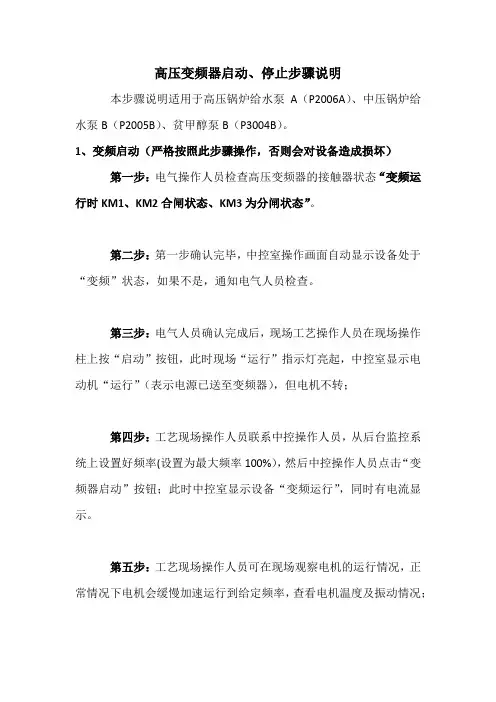 高压变频器启动、停止步骤说明

本步骤说明适用于高压锅炉给水泵 A（P2006A）、中压锅炉给水泵 B（P2005B）、贫甲醇泵 B（P3004B）。

1、变频启动（严格按照此步骤操作，否则会对设备造成损坏）

第一步：电气操作人员检查高压变频器的接触器状态“变频运行时 KM1、KM2 合闸状态、KM3 为分闸状态”。

第二步：第一步确认完毕，中控室操作画面自动显示设备处于“变频”状态，如果不是，通知电气人员检查。

第三步：电气人员确认完成后，现场工艺操作人员在现场操作柱上按“启动”按钮，此时现场“运行”指示灯亮起，中控室显示电动机“运行”（表示电源已送至变频器），但电机不转；

第四步：工艺现场操作人员联系中控操作人员，从后台监控系统上设置好频率(设置为最大频率 100%)，然后中控操作人员点击“变频器启动”按钮；此时中控室显示设备“变频运行”，同时有电流显示。

第五步：工艺现场操作人员可在现场观察电机的运行情况，正常情况下电机会缓慢加速运行到给定频率，查看电机温度及振动情况；